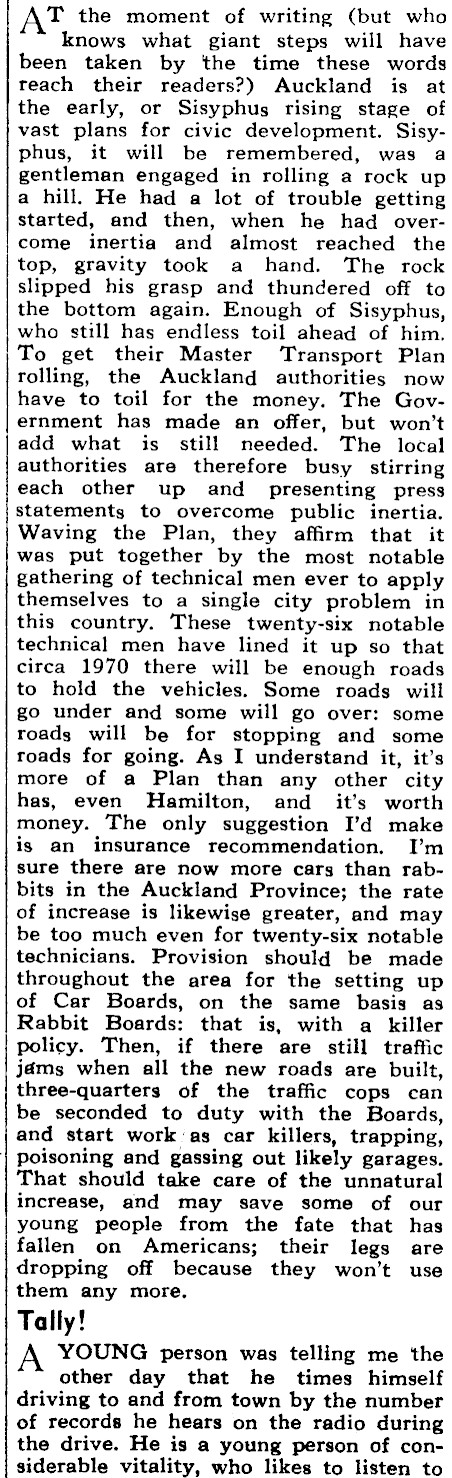 AT the moment of writing (but who knows what giant steps will have been taken by the time these words reach their readers?) Auckland is at the early, or Sisyphus rising stage of vast plans for civic development. Sisyphus, it will be remembered, was a gentleman engaged in rolling a rock up a hill. He had a lot of trouble getting started, and then, when he had overcome inertia and almost reached the top, gravity took a hand. The rock slipped his grasp and thundered off to the bottom again. Enough of Sisyphus, who still has endless toil ahead of him. To get their Master Transport Plan rolling, the Auckland authorities now have to toil for the money. The Government has made an offer, but won't add what is still needed. The local authorities are therefore busy stirring each other up and presenting press statements to overcome public inertia. Waving the Plan, they affirm that it was put together by the most notable gathering of technical men ever to apply themselves to a single city problem in this country. These twenty-six notable technical men have lined it up so that circa 1970 there will be enough roads to hold the vehicles. Some roads will go under and some will go over: some roads will be for stopping and some roads for going. As I understand it, it's more of a Plan than any other city has, even Hamilton, and it's worth money. The only suggestion I'd make is an insurance recommendation. I'm sure there are now more cars than rabbits in the Auckland Province; the rate of increase is likewise greater, and may be too much even for twenty-six notable technicians. Provision should be made throughout the area for the setting up of Car Boards, on the same basis as Rabbit Boards: that is, with a killer policy. Then, if there are still traffic jams when all the new roads are built, three-quarters of the traffic cops can be seconded to duty with the Boards, and start work as car killers, trapping, poisoning and gassing out likely garages. That should take care of the unnatural increase, and may save some of our young people from the fate that has fallen on Americans; their legs are dropping off because they won't use them any more.

Tally!

A YOUNG person was telling me the other day that he times himself driving to and from town by the number of records he hears on the radio during the drive. He is a young person of considerable vitality, who likes to listen to